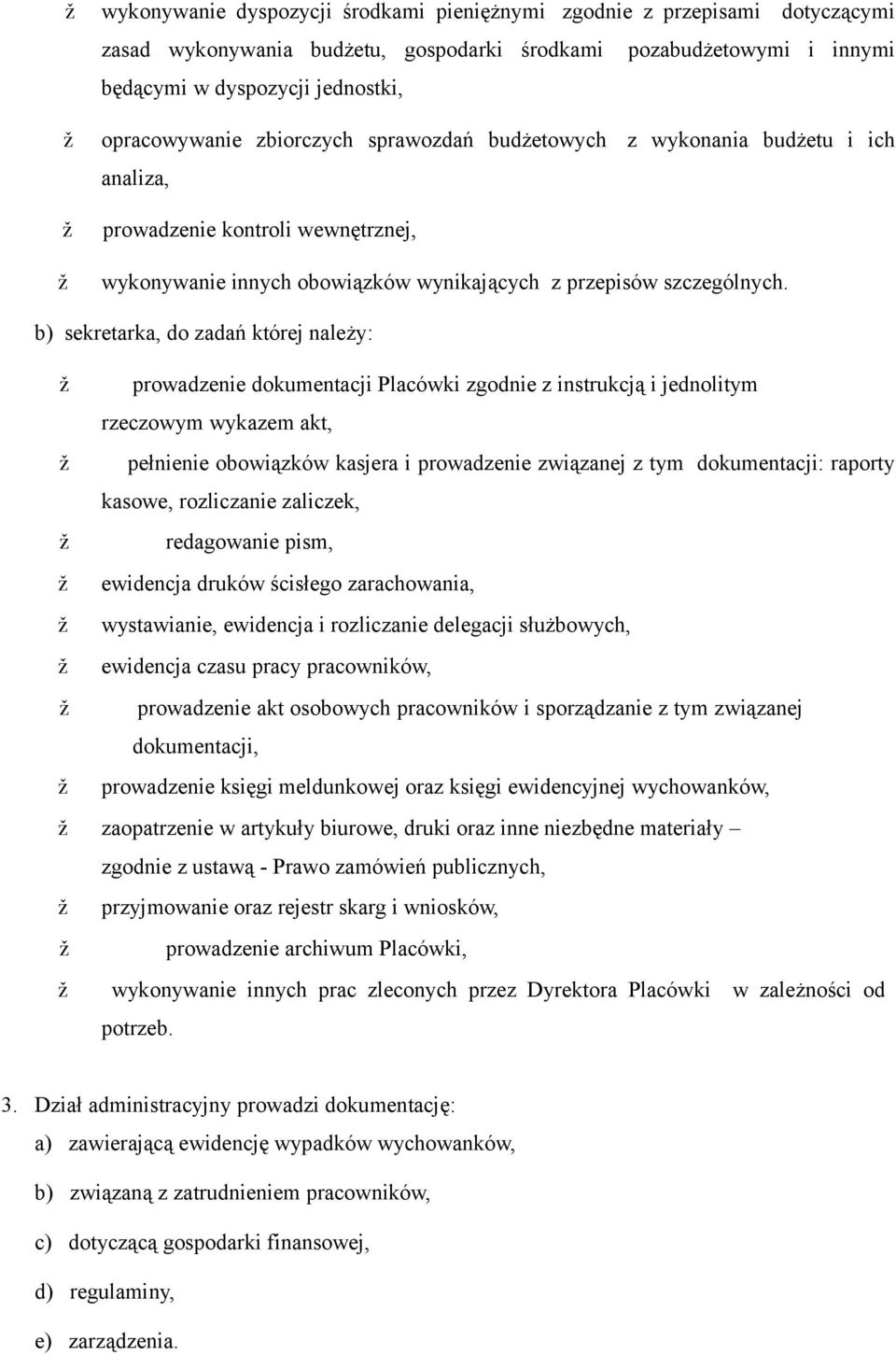 ž wykonywanie dyspozycji środkami pieniężnymi zgodnie z przepisami dotyczącymi zasad wykonywania budżetu, gospodarki środkami pozabudżetowymi i innymi będącymi w dyspozycji jednostki,

ž opracowywanie zbiorczych sprawozdań budżetowych z wykonania budżetu i ich analiza,

ž prowadzenie kontroli wewnętrznej,

ž wykonywanie innych obowiązków wynikających z przepisów szczególnych.

b) sekretarka, do zadań której należy:

ž prowadzenie dokumentacji Placówki zgodnie z instrukcją i jednolitym rzeczowym wykazem akt,

ž pełnienie obowiązków kasjera i prowadzenie związanej z tym dokumentacji: raporty kasowe, rozliczanie zaliczek,

ž redagowanie pism,

ž ewidencja druków ścisłego zarachowania,

ž wystawianie, ewidencja i rozliczanie delegacji służbowych,

ž ewidencja czasu pracy pracowników,

ž prowadzenie akt osobowych pracowników i sporządzanie z tym związanej dokumentacji,

ž prowadzenie księgi meldunkowej oraz księgi ewidencyjnej wychowanków,

ž zaopatrzenie w artykuły biurowe, druki oraz inne niezbędne materiały – zgodnie z ustawą - Prawo zamówień publicznych,

ž przyjmowanie oraz rejestr skarg i wniosków,

ž prowadzenie archiwum Placówki,

ž wykonywanie innych prac zleconych przez Dyrektora Placówki w zależności od potrzeb.

3. Dział administracyjny prowadzi dokumentację:

a) zawierającą ewidencję wypadków wychowanków,

b) związaną z zatrudnieniem pracowników,

c) dotyczącą gospodarki finansowej,

d) regulaminy,

e) zarządzenia.